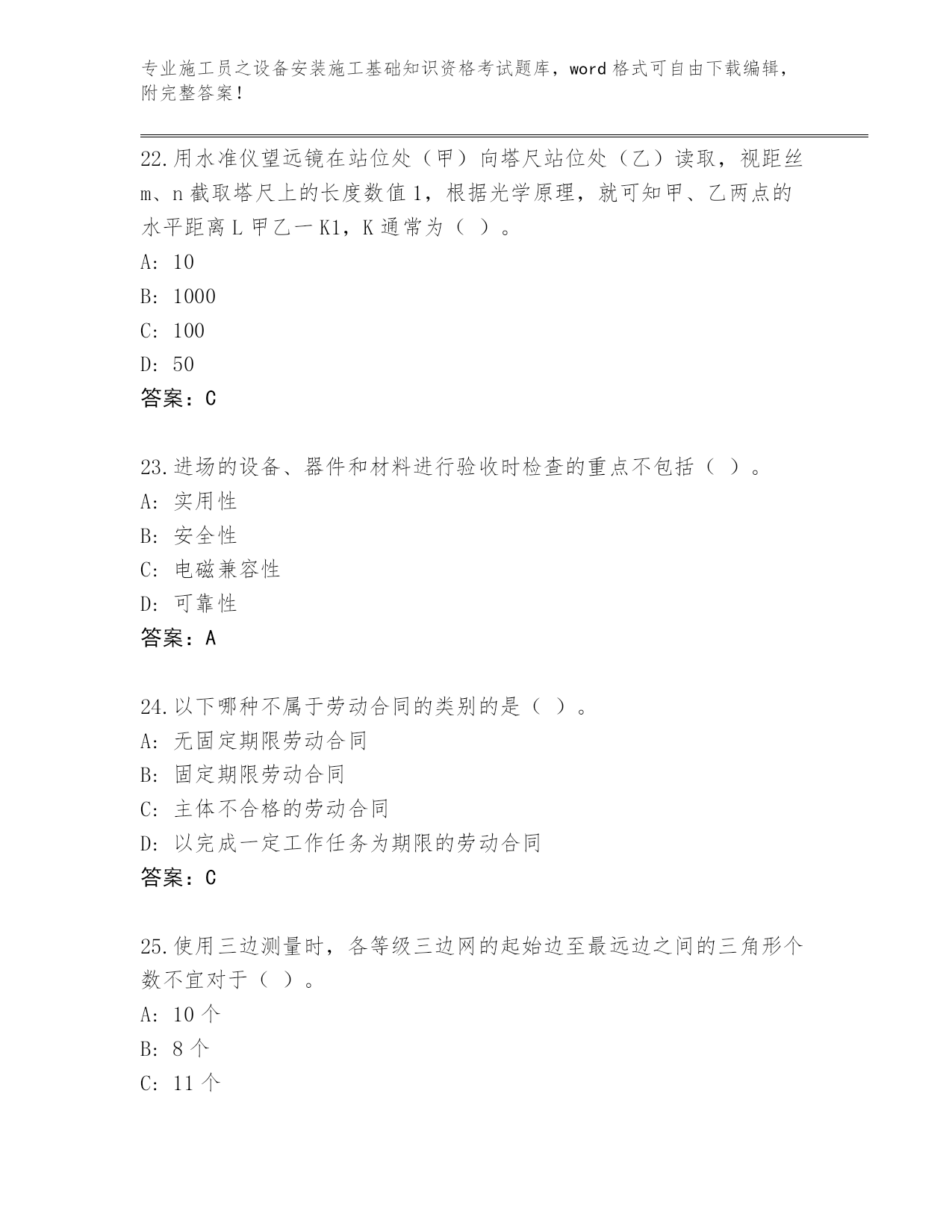 专业施工员之设备安装施工基础知识资格考试题库，word 格式可自由下载编辑，附完整答案！

22.用水准仪望远镜在站位处（甲）向塔尺站位处（乙）读取，视距丝 m、n 截取塔尺上的长度数值 1，根据光学原理，就可知甲、乙两点的水平距离 L 甲乙一 K1，K 通常为（ ）。

A: 10

B: 1000

C: 100

D: 50

答案：C

23.进场的设备、器件和材料进行验收时检查的重点不包括（ ）。

A: 实用性

B: 安全性

C: 电磁兼容性

D: 可靠性

答案：A

24.以下哪种不属于劳动合同的类别的是（ ）。

A: 无固定期限劳动合同

B: 固定期限劳动合同

C: 主体不合格的劳动合同

D: 以完成一定工作任务为期限的劳动合同

答案：C

25.使用三边测量时，各等级三边网的起始边至最远边之间的三角形个数不宜对于（ ）。

A: 10 个

B: 8 个

C: 11 个